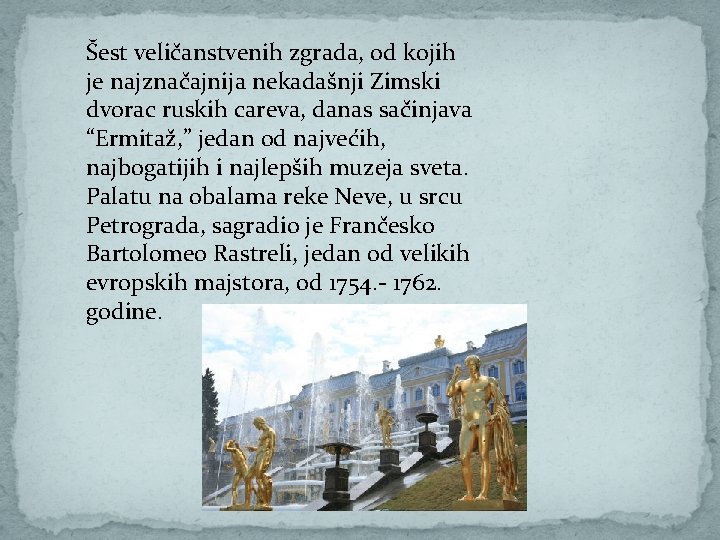 Šest veličanstvenih zgrada, od kojih je najznačajnija nekadašnji Zimski dvorac ruskih careva, danas sačinjava “Ermitaž,” jedan od najvećih, najbogatijih i najlepših muzeja sveta. Palatu na obalama reke Neve, u srcu Petrograda, sagradio je Frančesko Bartolomeo Rastreli, jedan od velikih evropskih majstora, od 1754.- 1762. godine.